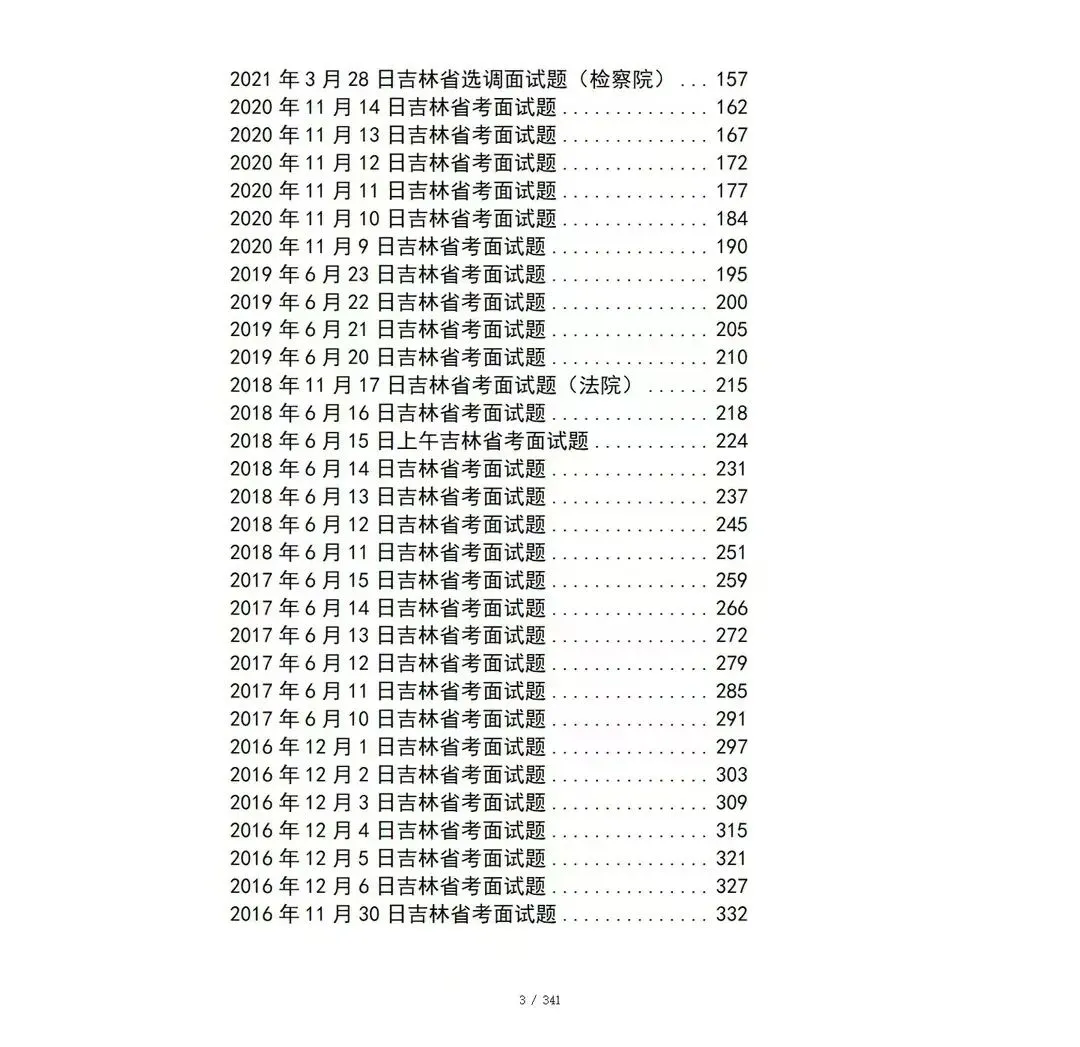 2021年3月28日吉林省选调面试题(检察院) 157
2020年11月14日吉林省考面试题 162
2020年11月13日吉林省考面试题 167
2020年11月12日吉林省考面试题 172
2020年11月11日吉林省考面试题 177
2020年11月10日吉林省考面试题 184
2020年11月9日吉林省考面试题 190
2019年6月23日吉林省考面试题 195
2019年6月22日吉林省考面试题 200
2019年6月21日吉林省考面试题 205
2019年6月20日吉林省考面试题 210
2018年11月17日吉林省考面试题(法院) 215
2018年6月16日吉林省考面试题 218
2018年6月15日上午吉林省考面试题 224
2018年6月14日吉林省考面试题 231
2018年6月13日吉林省考面试题 237
2018年6月12日吉林省考面试题 245
2018年6月11日吉林省考面试题 251
2017年6月15日吉林省考面试题 259
2017年6月14日吉林省考面试题 266
2017年6月13日吉林省考面试题 272
2017年6月12日吉林省考面试题 279
2017年6月11日吉林省考面试题 285
2017年6月10日吉林省考面试题 291
2016年12月1日吉林省考面试题 297
2016年12月2日吉林省考面试题 303
2016年12月3日吉林省考面试题 309
2016年12月4日吉林省考面试题 315
2016年12月5日吉林省考面试题 321
2016年12月6日吉林省考面试题 327
2016年11月30日吉林省考面试题 332

3 / 341